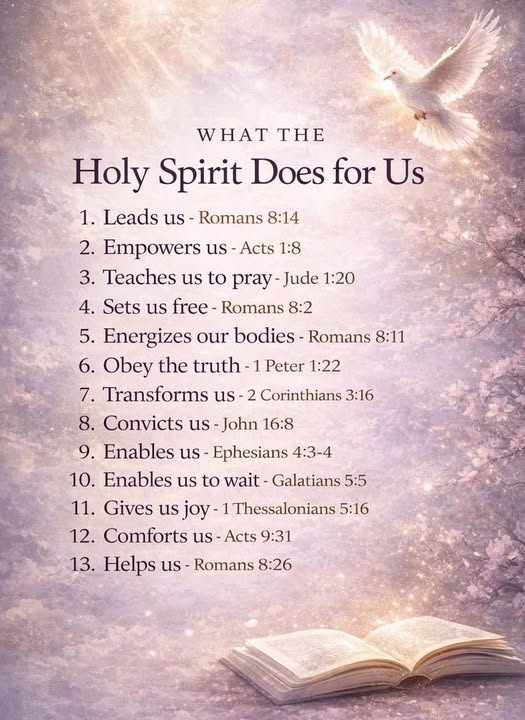 WHAT THE

Holy Spirit Does for Us

1. Leads us - Romans 8:14
2. Empowers us - Acts 1:8
3. Teaches us to pray - Jude 1:20
4. Sets us free - Romans 8:2
5. Energizes our bodies - Romans 8:11
6. Obey the truth - 1 Peter 1:22
7. Transforms us - 2 Corinthians 3:16
8. Convicts us - John 16:8
9. Enables us - Ephesians 4:3-4
10. Enables us to wait - Galatians 5:5
11. Gives us joy - 1 Thessalonians 5:16
12. Comforts us - Acts 9:31
13. Helps us - Romans 8:26